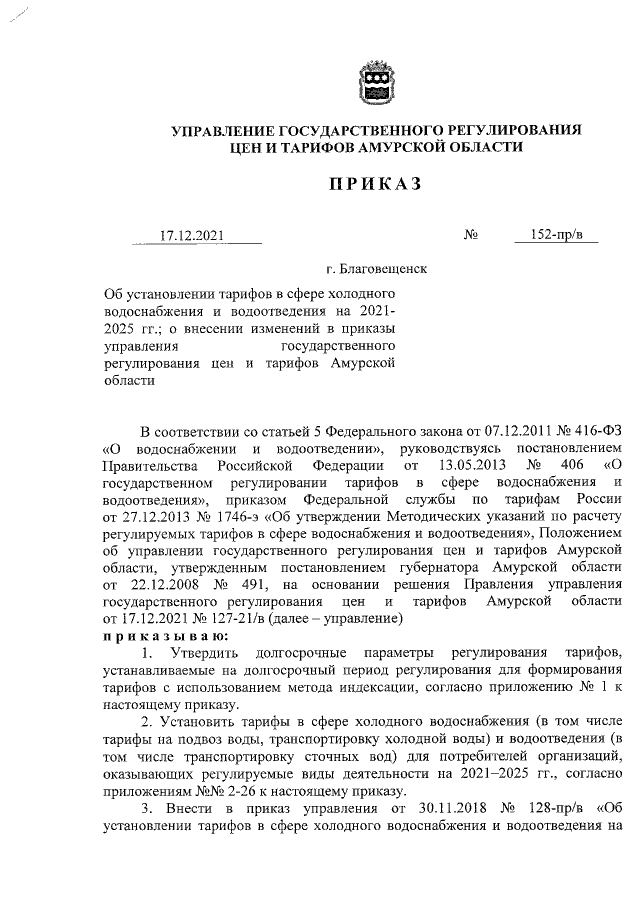 УПРАВЛЕНИЕ ГОСУДАРСТВЕННОГО РЕГУЛИРОВАНИЯ ЦЕН И ТАРИФОВ АМУРСКОЙ ОБЛАСТИ

ПРИКАЗ

17.12.2021 № 152-пр/в

г. Благовещенск

Об установлении тарифов в сфере холодного водоснабжения и водоотведения на 2021-2025 гг.; о внесении изменений в приказы управления государственного регулирования цен и тарифов Амурской области

В соответствии со статьей 5 Федерального закона от 07.12.2011 № 416-ФЗ «О водоснабжении и водоотведении», руководствуясь постановлением Правительства Российской Федерации от 13.05.2013 № 406 «О государственном регулировании тарифов в сфере водоснабжения и водоотведения», приказом Федеральной службы по тарифам России от 27.12.2013 № 1746-э «Об утверждении Методических указаний по расчету регулируемых тарифов в сфере водоснабжения и водоотведения», Положением об управлении государственного регулирования цен и тарифов Амурской области, утвержденным постановлением губернатора Амурской области от 22.12.2008 № 491, на основании решения Правления управления государственного регулирования цен и тарифов Амурской области от 17.12.2021 № 127-21/в (далее – управление)

приказываю:

1. Утвердить долгосрочные параметры регулирования тарифов, устанавливаемые на долгосрочный период регулирования для формирования тарифов с использованием метода индексации, согласно приложению № 1 к настоящему приказу.

2. Установить тарифы в сфере холодного водоснабжения (в том числе тарифы на подвоз воды, транспортировку холодной воды) и водоотведения (в том числе транспортировку сточных вод) для потребителей организаций, оказывающих регулируемые виды деятельности на 2021–2025 гг., согласно приложениям №№ 2-26 к настоящему приказу.

3. Внести в приказ управления от 30.11.2018 № 128-пр/в «Об установлении тарифов в сфере холодного водоснабжения и водоотведения на